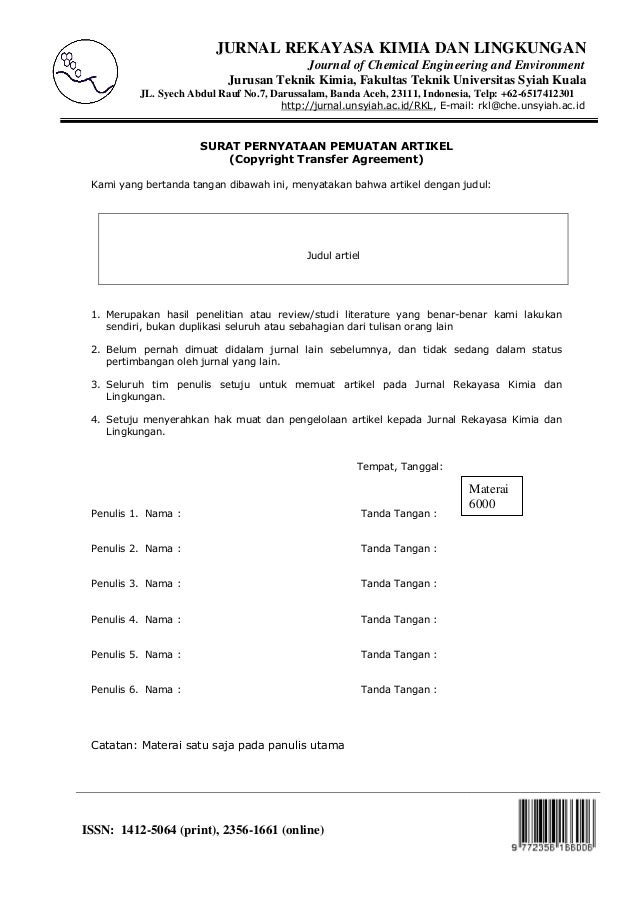 JURNAL REKAYASA KIMIA DAN LINGKUNGAN
Journal of Chemical Engineering and Environment
Jurusan Teknik Kimia, Fakultas Teknik Universitas Syiah Kuala
JL. Syech Abdul Rauf No.7, Darussalam, Banda Aceh, 23111, Indonesia, Telp: +62-6517412301
http://jurnal.unsyiah.ac.id/RKL, E-mail: rkl@che.unsyiah.ac.id

SURAT PERNYATAAN PEMUATAN ARTIKEL
(Copyright Transfer Agreement)

Kami yang bertanda tangan dibawah ini, menyatakan bahwa artikel dengan judul:

Judul artiel

1. Merupakan hasil penelitian atau review/studi literature yang benar-benar kami lakukan sendiri, bukan duplikasi seluruh atau sebahagian dari tulisan orang lain

2. Belum pernah dimuat didalam jurnal lain sebelumnya, dan tidak sedang dalam status pertimbangan oleh jurnal yang lain.

3. Seluruh tim penulis setuju untuk memuat artikel pada Jurnal Rekayasa Kimia dan Lingkungan.

4. Setuju menyerahkan hak muat dan pengelolaan artikel kepada Jurnal Rekayasa Kimia dan Lingkungan.

Tempat, Tanggal:

Materai 6000

Penulis 1. Nama : Tanda Tangan :

Penulis 2. Nama : Tanda Tangan :

Penulis 3. Nama : Tanda Tangan :

Penulis 4. Nama : Tanda Tangan :

Penulis 5. Nama : Tanda Tangan :

Penulis 6. Nama : Tanda Tangan :

Catatan: Materai satu saja pada panulis utama

ISSN: 1412-5064 (print), 2356-1661 (online)

9 772356 166006